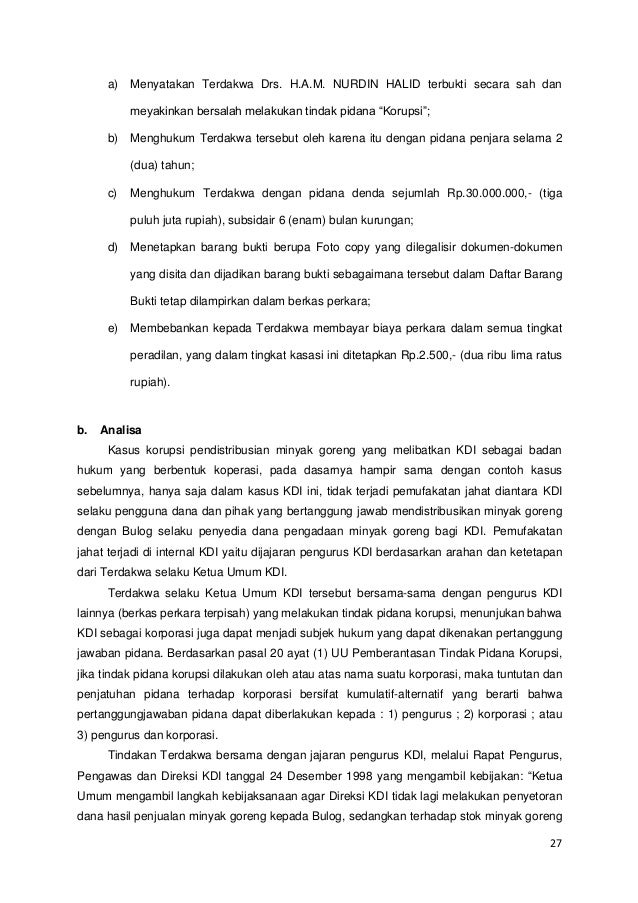 a) Menyatakan Terdakwa Drs. H.A.M. NURDIN HALID terbukti secara sah dan meyakinkan bersalah melakukan tindak pidana “Korupsi”;

b) Menghukum Terdakwa tersebut oleh karena itu dengan pidana penjara selama 2 (dua) tahun;

c) Menghukum Terdakwa dengan pidana denda sejumlah Rp.30.000.000,- (tiga puluh juta rupiah), subsidair 6 (enam) bulan kurungan;

d) Menetapkan barang bukti berupa Foto copy yang dilegalisir dokumen-dokumen yang disita dan dijadikan barang bukti sebagaimana tersebut dalam Daftar Barang Bukti tetap dilampirkan dalam berkas perkara;

e) Membebankan kepada Terdakwa membayar biaya perkara dalam semua tingkat peradilan, yang dalam tingkat kasasi ini ditetapkan Rp.2.500,- (dua ribu lima ratus rupiah).

b. Analisa

Kasus korupsi pendistribusian minyak goreng yang melibatkan KDI sebagai badan hukum yang berbentuk koperasi, pada dasarnya hampir sama dengan contoh kasus sebelumnya, hanya saja dalam kasus KDI ini, tidak terjadi pemufakatan jahat diantara KDI selaku pengguna dana dan pihak yang bertanggung jawab mendistribusikan minyak goreng dengan Bulog selaku penyedia dana pengadaan minyak goreng bagi KDI. Pemufakatan jahat terjadi di internal KDI yaitu dijajaran pengurus KDI berdasarkan arahan dan ketetapan dari Terdakwa selaku Ketua Umum KDI.

Terdakwa selaku Ketua Umum KDI tersebut bersama-sama dengan pengurus KDI lainnya (berkas perkara terpisah) yang melakukan tindak pidana korupsi, menunjukan bahwa KDI sebagai korporasi juga dapat menjadi subjek hukum yang dapat dikenakan pertanggung jawaban pidana. Berdasarkan pasal 20 ayat (1) UU Pemberantasan Tindak Pidana Korupsi, jika tindak pidana korupsi dilakukan oleh atau atas nama suatu korporasi, maka tuntutan dan penjatuhan pidana terhadap korporasi bersifat kumulatif-alternatif yang berarti bahwa pertanggungjawaban pidana dapat diberlakukan kepada : 1) pengurus ; 2) korporasi ; atau 3) pengurus dan korporasi.

Tindakan Terdakwa bersama dengan jajaran pengurus KDI, melalui Rapat Pengurus, Pengawas dan Direksi KDI tanggal 24 Desember 1998 yang mengambil kebijakan: “Ketua Umum mengambil langkah kebijaksanaan agar Direksi KDI tidak lagi melakukan penyetoran dana hasil penjualan minyak goreng kepada Bulog, sedangkan terhadap stok minyak goreng

27